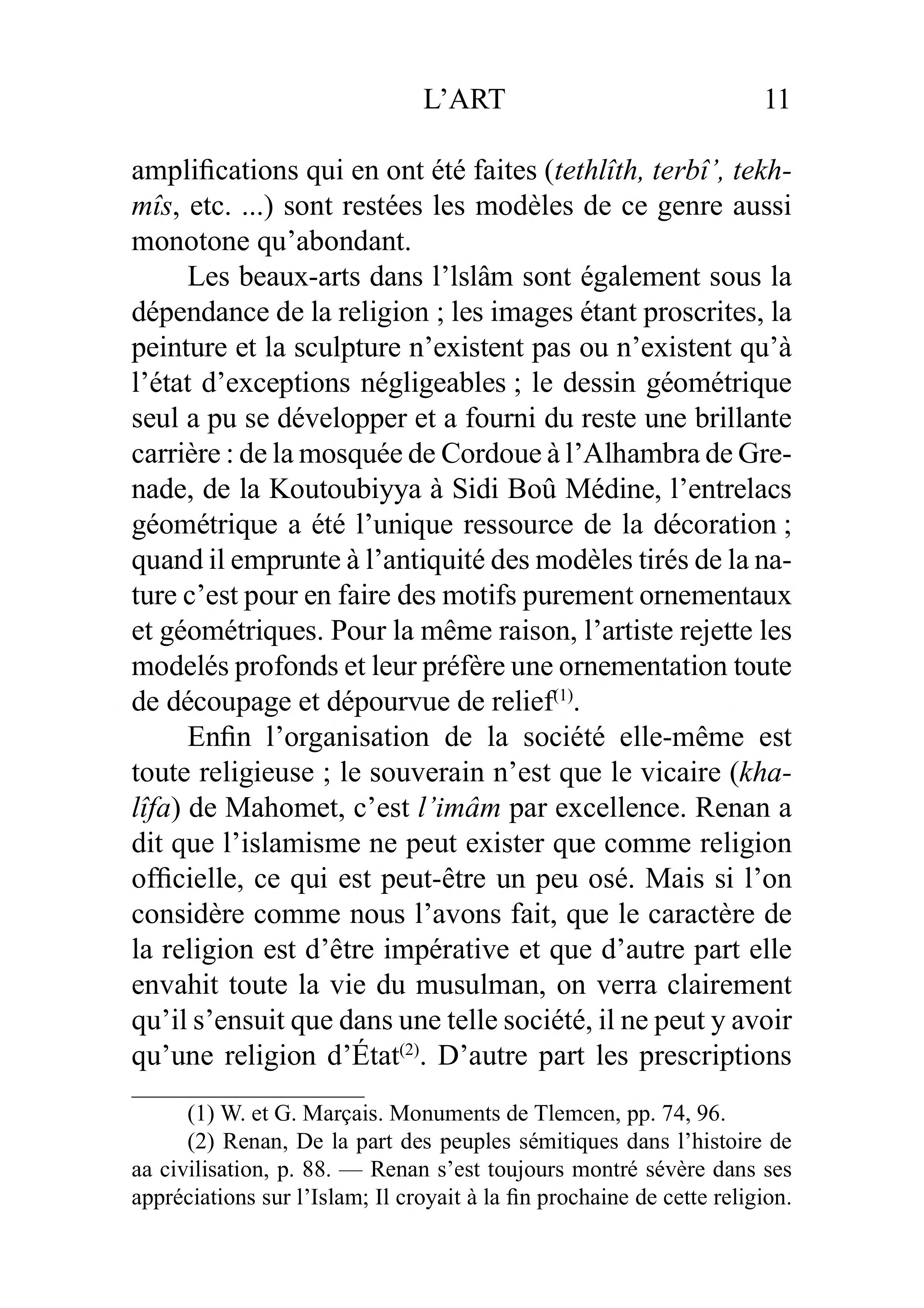 L'ART 11

amplifications qui en ont été faites (tethlîth, terbî', tekhmîs, etc. ...) sont restées les modèles de ce genre aussi monotone qu'abondant.

Les beaux-arts dans l'lslâm sont également sous la dépendance de la religion ; les images étant proscrites, la peinture et la sculpture n'existent pas ou n'existent qu'à l'état d'exceptions négligeables ; le dessin géométrique seul a pu se développer et a fourni du reste une brillante carrière : de la mosquée de Cordoue à l'Alhambra de Grenade, de la Koutoubiyya à Sidi Boû Médine, l'entrelacs géométrique a été l'unique ressource de la décoration ; quand il emprunte à l'antiquité des modèles tirés de la nature c'est pour en faire des motifs purement ornementaux et géométriques. Pour la même raison, l'artiste rejette les modelés profonds et leur préfère une ornementation toute de découpage et dépourvue de relief$^{(1)}$.

Enfin l'organisation de la société elle-même est toute religieuse ; le souverain n'est que le vicaire (khalîfa) de Mahomet, c'est l'imâm par excellence. Renan a dit que l'islamisme ne peut exister que comme religion officielle, ce qui est peut-être un peu osé. Mais si l'on considère comme nous l'avons fait, que le caractère de la religion est d'être impérative et que d'autre part elle envahit toute la vie du musulman, on verra clairement qu'il s'ensuit que dans une telle société, il ne peut y avoir qu'une religion d'État$^{(2)}$. D'autre part les prescriptions

(1) W. et G. Marçais. Monuments de Tlemcen, pp. 74, 96.

(2) Renan, De la part des peuples sémitiques dans l'histoire de aa civilisation, p. 88. — Renan s'est toujours montré sévère dans ses appréciations sur l'Islam; Il croyait à la fin prochaine de cette religion.